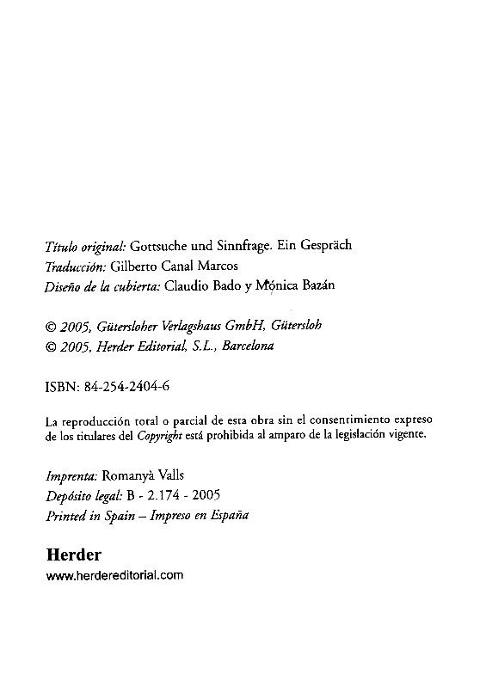 Título original: Gottsuche und Sinnfrage. Ein Gespräch
Traducción: Gilberto Canal Marcos
Diseño de la cubierta: Claudio Bado y Mónica Bazán

© 2005, Gütersloher Verlagshaus GmbH, Gütersloh
© 2005, Herder Editorial, S.L., Barcelona

ISBN: 84-254-2404-6

La reproducción total o parcial de esta obra sin el consentimiento expreso de los titulares del Copyright está prohibida al amparo de la legislación vigente.

Imprenta: Romanyà Valls
Depósito legal: B - 2.174 - 2005
Printed in Spain – Impreso en España

Herder
www.herdereditorial.com